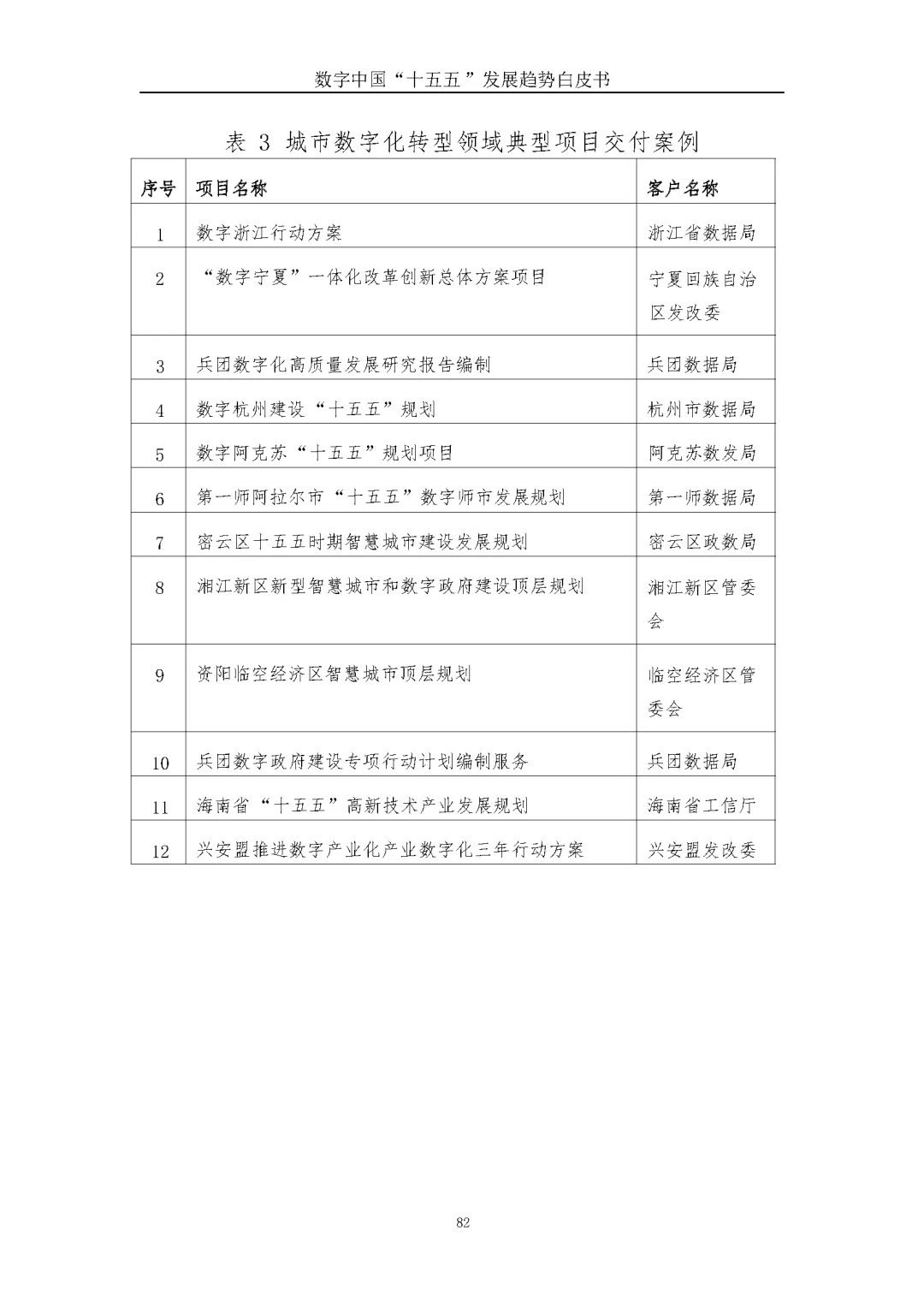 数字中国“十五五”发展趋势白皮书

表 3 城市数字化转型领域典型项目交付案例

| 序号 | 项目名称 | 客户名称 |
|---|---|---|
| 1 | 数字浙江行动方案 | 浙江省数据局 |
| 2 | “数字宁夏”一体化改革创新总体方案项目 | 宁夏回族自治区发改委 |
| 3 | 兵团数字化高质量发展研究报告编制 | 兵团数据局 |
| 4 | 数字杭州建设“十五五”规划 | 杭州市数据局 |
| 5 | 数字阿克苏“十五五”规划项目 | 阿克苏数发局 |
| 6 | 第一师阿拉尔市“十五五”数字师市发展规划 | 第一师数据局 |
| 7 | 密云区十五五时期智慧城市建设发展规划 | 密云区政数局 |
| 8 | 湘江新区新型智慧城市和数字政府建设顶层规划 | 湘江新区管委会 |
| 9 | 资阳临空经济区智慧城市顶层规划 | 临空经济区管委会 |
| 10 | 兵团数字政府建设专项行动计划编制服务 | 兵团数据局 |
| 11 | 海南省“十五五”高新技术产业发展规划 | 海南省工信厅 |
| 12 | 兴安盟推进数字产业化产业数字化三年行动方案 | 兴安盟发改委 |

82